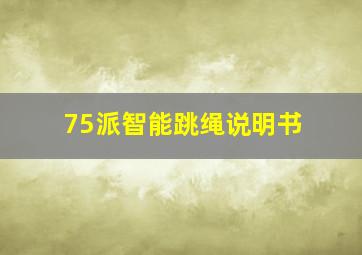 75派智能跳绳说明书